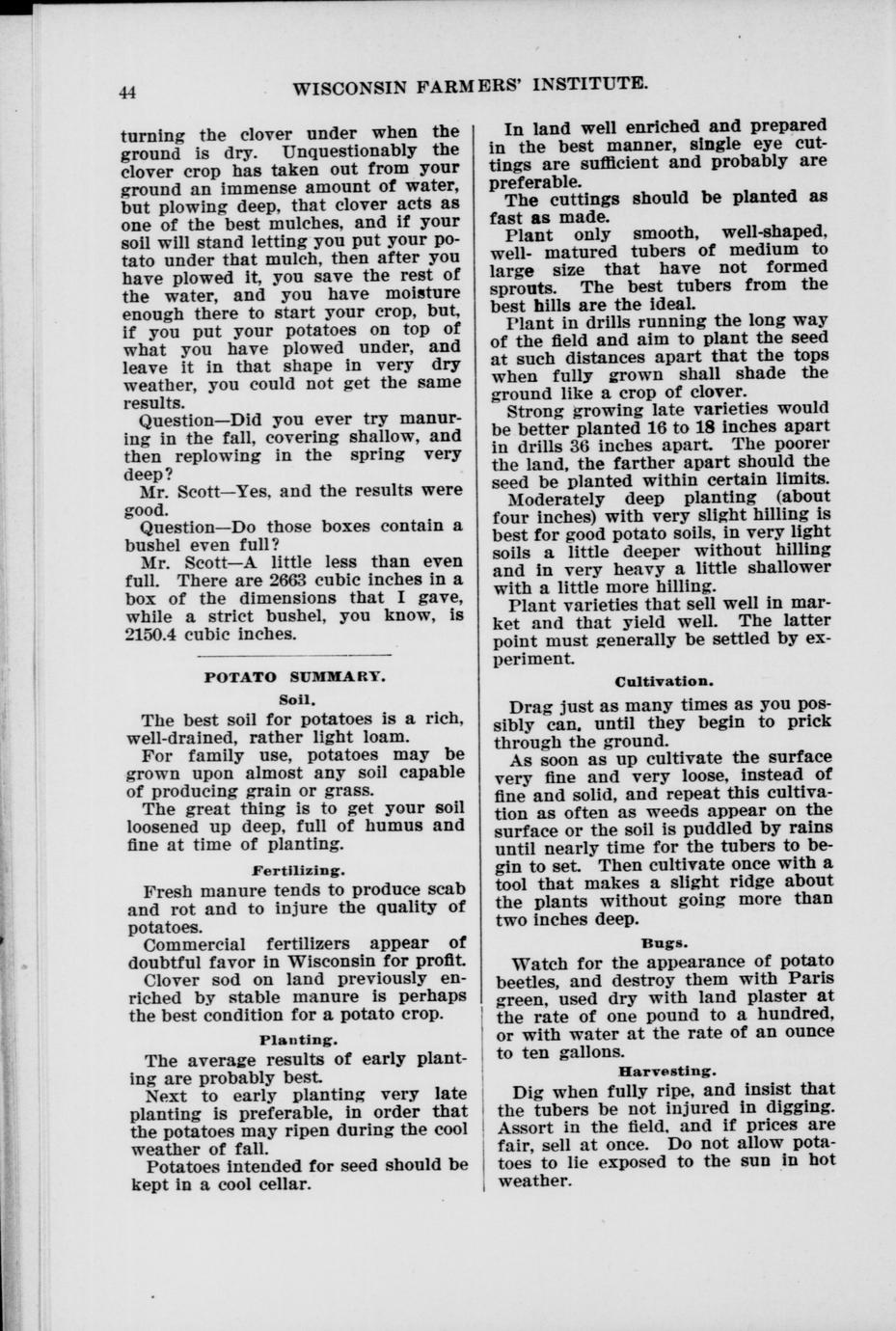 44 WISCONSIN FARMERS' INSTITUTE.

turning the clover under when the ground is dry. Unquestionably the clover crop has taken out from your ground an immense amount of water, but plowing deep, that clover acts as one of the best mulches, and if your soil will stand letting you put your potato under that mulch, then after you have plowed it, you save the rest of the water, and you have moisture enough there to start your crop, but, if you put your potatoes on top of what you have plowed under, and leave it in that shape in very dry weather, you could not get the same results.

Question—Did you ever try manuring in the fall, covering shallow, and then replowing in the spring very deep?

Mr. Scott—Yes, and the results were good.

Question—Do those boxes contain a bushel even full?

Mr. Scott—A little less than even full. There are 2663 cubic inches in a box of the dimensions that I gave, while a strict bushel, you know, is 2150.4 cubic inches.

POTATO SUMMARY.

Soil.

The best soil for potatoes is a rich, well-drained, rather light loam.

For family use, potatoes may be grown upon almost any soil capable of producing grain or grass.

The great thing is to get your soil loosened up deep, full of humus and fine at time of planting.

Fertilizing.

Fresh manure tends to produce scab and rot and to injure the quality of potatoes.

Commercial fertilizers appear of doubtful favor in Wisconsin for profit.

Clover sod on land previously enriched by stable manure is perhaps the best condition for a potato crop.

Planting.

The average results of early planting are probably best.

Next to early planting very late planting is preferable, in order that the potatoes may ripen during the cool weather of fall.

Potatoes intended for seed should be kept in a cool cellar.

In land well enriched and prepared in the best manner, single eye cuttings are sufficient and probably are preferable.

The cuttings should be planted as fast as made.

Plant only smooth, well-shaped, well- matured tubers of medium to large size that have not formed sprouts. The best tubers from the best hills are the ideal.

Plant in drills running the long way of the field and aim to plant the seed at such distances apart that the tops when fully grown shall shade the ground like a crop of clover.

Strong growing late varieties would be better planted 16 to 18 inches apart in drills 36 inches apart. The poorer the land, the farther apart should the seed be planted within certain limits.

Moderately deep planting (about four inches) with very slight hilling is best for good potato soils, in very light soils a little deeper without hilling and in very heavy a little shallower with a little more hilling.

Plant varieties that sell well in market and that yield well. The latter point must generally be settled by experiment.

Cultivation.

Drag just as many times as you possibly can, until they begin to prick through the ground.

As soon as up cultivate the surface very fine and very loose, instead of fine and solid, and repeat this cultivation as often as weeds appear on the surface or the soil is puddled by rains until nearly time for the tubers to begin to set. Then cultivate once with a tool that makes a slight ridge about the plants without going more than two inches deep.

Bugs.

Watch for the appearance of potato beetles, and destroy them with Paris green, used dry with land plaster at the rate of one pound to a hundred, or with water at the rate of an ounce to ten gallons.

Harvesting.

Dig when fully ripe, and insist that the tubers be not injured in digging. Assort in the field, and if prices are fair, sell at once. Do not allow potatoes to lie exposed to the sun in hot weather.